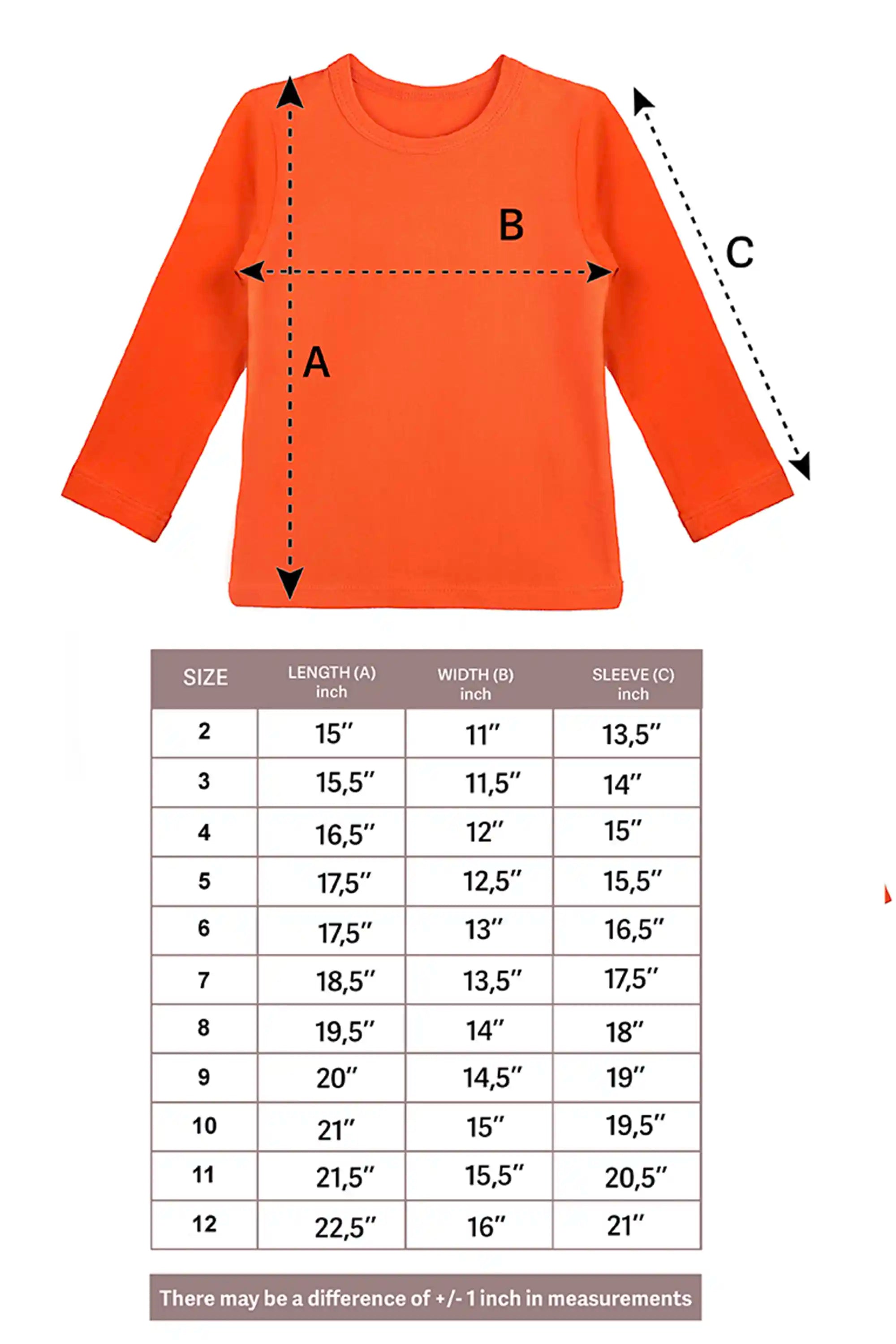 B

C

A

| SIZE | LENGTH (A) inch | WIDTH (B) inch | SLEEVE (C) inch |
|---|---|---|---|
| 2 | 15″ | 11″ | 13,5″ |
| 3 | 15,5″ | 11,5″ | 14″ |
| 4 | 16,5″ | 12″ | 15″ |
| 5 | 17,5″ | 12,5″ | 15,5″ |
| 6 | 17,5″ | 13″ | 16,5″ |
| 7 | 18,5″ | 13,5″ | 17,5″ |
| 8 | 19,5″ | 14″ | 18″ |
| 9 | 20″ | 14,5″ | 19″ |
| 10 | 21″ | 15″ | 19,5″ |
| 11 | 21,5″ | 15,5″ | 20,5″ |
| 12 | 22,5″ | 16″ | 21″ |

There may be a difference of +/- 1 inch in measurements